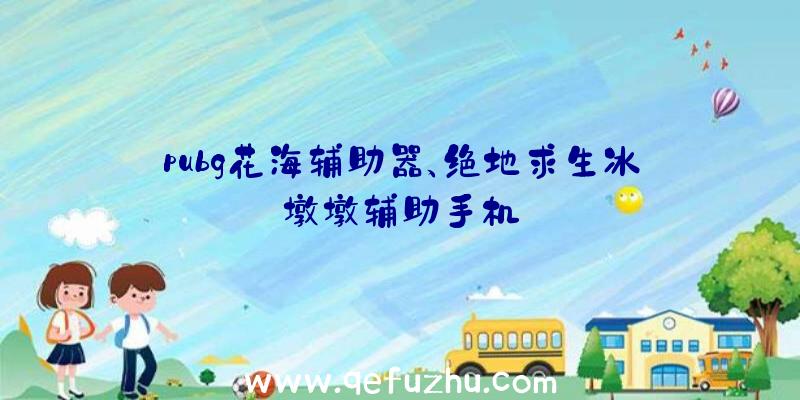 pubg花海辅助器、绝地求生冰墩墩辅助手机

www.qefuzhu.com